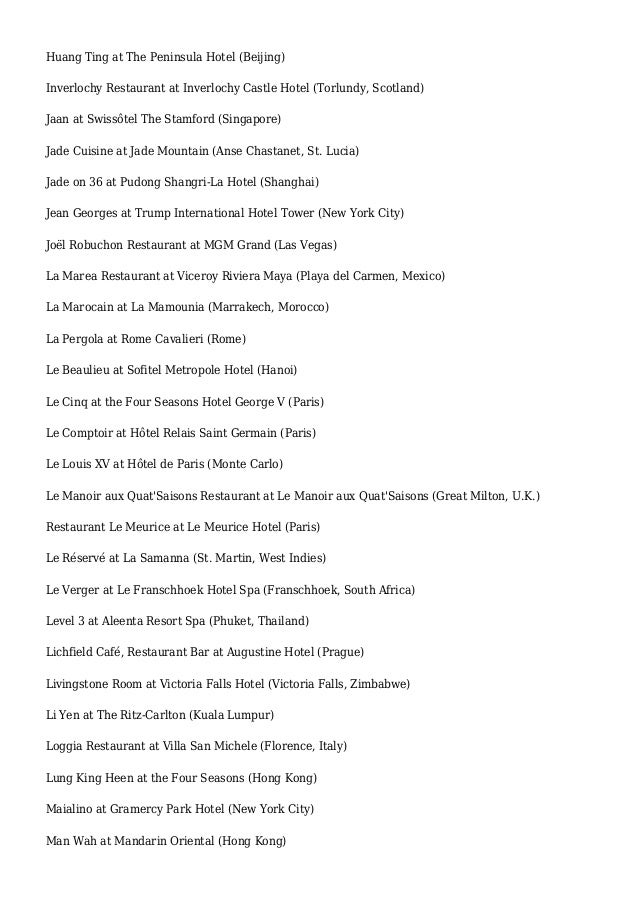 Huang Ting at The Peninsula Hotel (Beijing)

Inverlochy Restaurant at Inverlochy Castle Hotel (Torlundy, Scotland)

Jaan at Swissôtel The Stamford (Singapore)

Jade Cuisine at Jade Mountain (Anse Chastanet, St. Lucia)

Jade on 36 at Pudong Shangri-La Hotel (Shanghai)

Jean Georges at Trump International Hotel Tower (New York City)

Joël Robuchon Restaurant at MGM Grand (Las Vegas)

La Marea Restaurant at Viceroy Riviera Maya (Playa del Carmen, Mexico)

La Marocain at La Mamounia (Marrakech, Morocco)

La Pergola at Rome Cavalieri (Rome)

Le Beaulieu at Sofitel Metropole Hotel (Hanoi)

Le Cinq at the Four Seasons Hotel George V (Paris)

Le Comptoir at Hôtel Relais Saint Germain (Paris)

Le Louis XV at Hôtel de Paris (Monte Carlo)

Le Manoir aux Quat'Saisons Restaurant at Le Manoir aux Quat'Saisons (Great Milton, U.K.)

Restaurant Le Meurice at Le Meurice Hotel (Paris)

Le Réservé at La Samanna (St. Martin, West Indies)

Le Verger at Le Franschhoek Hotel Spa (Franschhoek, South Africa)

Level 3 at Aleenta Resort Spa (Phuket, Thailand)

Lichfield Café, Restaurant Bar at Augustine Hotel (Prague)

Livingstone Room at Victoria Falls Hotel (Victoria Falls, Zimbabwe)

Li Yen at The Ritz-Carlton (Kuala Lumpur)

Loggia Restaurant at Villa San Michele (Florence, Italy)

Lung King Heen at the Four Seasons (Hong Kong)

Maialino at Gramercy Park Hotel (New York City)

Man Wah at Mandarin Oriental (Hong Kong)